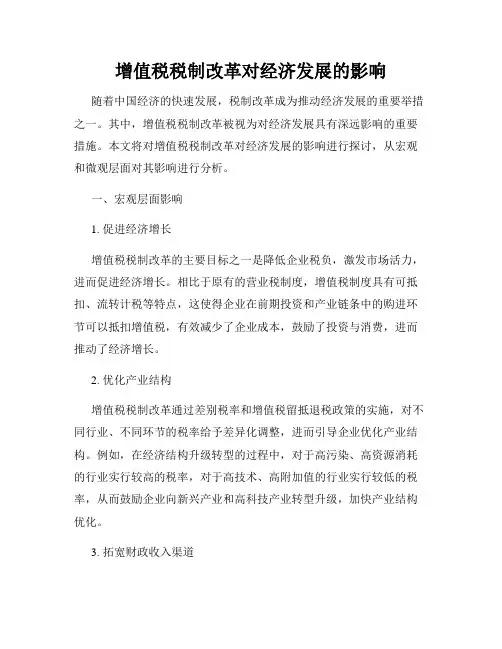 增值税税制改革对经济发展的影响

随着中国经济的快速发展，税制改革成为推动经济发展的重要举措之一。其中，增值税税制改革被视为对经济发展具有深远影响的重要措施。本文将对增值税税制改革对经济发展的影响进行探讨，从宏观和微观层面对其影响进行分析。

一、宏观层面影响

1. 促进经济增长

增值税税制改革的主要目标之一是降低企业税负，激发市场活力，进而促进经济增长。相比于原有的营业税制度，增值税制度具有可抵扣、流转计税等特点，这使得企业在前期投资和产业链条中的购进环节可以抵扣增值税，有效减少了企业成本，鼓励了投资与消费，进而推动了经济增长。

2. 优化产业结构

增值税税制改革通过差别税率和增值税留抵退税政策的实施，对不同行业、不同环节的税率给予差异化调整，进而引导企业优化产业结构。例如，在经济结构升级转型的过程中，对于高污染、高资源消耗的行业实行较高的税率，对于高技术、高附加值的行业实行较低的税率，从而鼓励企业向新兴产业和高科技产业转型升级，加快产业结构优化。

3. 拓宽财政收入渠道